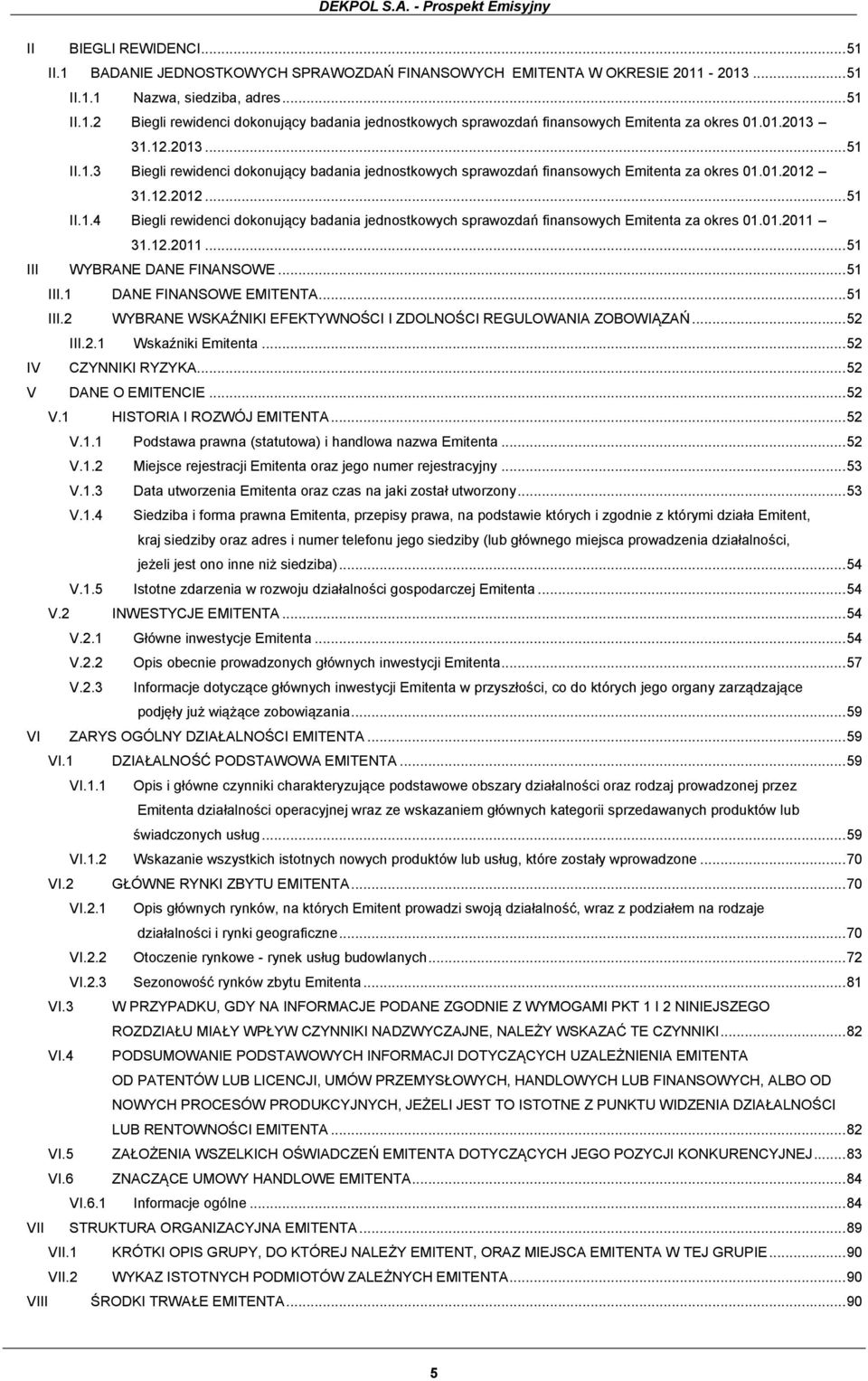 DEKPOL S.A. - Prospekt Emisyjny

II BIEGLI REWIDENCI...51
II.1 BADANIE JEDNOSTKOWYCH SPRAWOZDAŃ FINANSOWYCH EMITENTA W OKRESIE 2011 - 2013...51
II.1.1 Nazwa, siedziba, adres...51
II.1.2 Biegli rewidenci dokonujący badania jednostkowych sprawozdań finansowych Emitenta za okres 01.01.2013 – 31.12.2013...51
II.1.3 Biegli rewidenci dokonujący badania jednostkowych sprawozdań finansowych Emitenta za okres 01.01.2012 – 31.12.2012...51
II.1.4 Biegli rewidenci dokonujący badania jednostkowych sprawozdań finansowych Emitenta za okres 01.01.2011 – 31.12.2011...51
III WYBRANE DANE FINANSOWE...51
III.1 DANE FINANSOWE EMITENTA...51
III.2 WYBRANE WSKAŹNIKI EFEKTYWNOŚCI I ZDOLNOŚCI REGULOWANIA ZOBOWIĄZAŃ...52
III.2.1 Wskaźniki Emitenta...52
IV CZYNNIKI RYZYKA...52
V DANE O EMITENCIE...52
V.1 HISTORIA I ROZWÓJ EMITENTA...52
V.1.1 Podstawa prawna (statutowa) i handlowa nazwa Emitenta...52
V.1.2 Miejsce rejestracji Emitenta oraz jego numer rejestracyjny...53
V.1.3 Data utworzenia Emitenta oraz czas na jaki został utworzony...53
V.1.4 Siedziba i forma prawna Emitenta, przepisy prawa, na podstawie których i zgodnie z którymi działa Emitent, kraj siedziby oraz adres i numer telefonu jego siedziby (lub głównego miejsca prowadzenia działalności, jeżeli jest ono inne niż siedziba)...54
V.1.5 Istotne zdarzenia w rozwoju działalności gospodarczej Emitenta...54
V.2 INWESTYCJE EMITENTA...54
V.2.1 Główne inwestycje Emitenta...54
V.2.2 Opis obecnie prowadzonych głównych inwestycji Emitenta...57
V.2.3 Informacje dotyczące głównych inwestycji Emitenta w przyszłości, co do których jego organy zarządzające podjęły już wiążące zobowiązania...59
VI ZARYS OGÓLNY DZIAŁALNOŚCI EMITENTA...59
VI.1 DZIAŁALNOŚĆ PODSTAWOWA EMITENTA...59
VI.1.1 Opis i główne czynniki charakteryzujące podstawowe obszary działalności oraz rodzaj prowadzonej przez Emitenta działalności operacyjnej wraz ze wskazaniem głównych kategorii sprzedawanych produktów lub świadczonych usług...59
VI.1.2 Wskazanie wszystkich istotnych nowych produktów lub usług, które zostały wprowadzone...70
VI.2 GŁÓWNE RYNKI ZBYTU EMITENTA...70
VI.2.1 Opis głównych rynków, na których Emitent prowadzi swoją działalność, wraz z podziałem na rodzaje działalności i rynki geograficzne...70
VI.2.2 Otoczenie rynkowe - rynek usług budowlanych...72
VI.2.3 Sezonowość rynków zbytu Emitenta...81
VI.3 W PRZYPADKU, GDY NA INFORMACJE PODANE ZGODNIE Z WYMOGAMI PKT 1 I 2 NINIEJSZEGO ROZDZIAŁU MIAŁY WPŁYW CZYNNIKI NADZWYCZAJNE, NALEŻY WSKAZAĆ TE CZYNNIKI...82
VI.4 PODSUMOWANIE PODSTAWOWYCH INFORMACJI DOTYCZĄCYCH UZALEŻNIENIA EMITENTA OD PATENTÓW LUB LICENCJI, UMÓW PRZEMYSŁOWYCH, HANDLOWYCH LUB FINANSOWYCH, ALBO OD NOWYCH PROCESÓW PRODUKCYJNYCH, JEŻELI JEST TO ISTOTNE Z PUNKTU WIDZENIA DZIAŁALNOŚCI LUB RENTOWNOŚCI EMITENTA...82
VI.5 ZAŁOŻENIA WSZELKICH OŚWIADCZEŃ EMITENTA DOTYCZĄCYCH JEGO POZYCJI KONKURENCYJNEJ...83
VI.6 ZNACZĄCE UMOWY HANDLOWE EMITENTA...84
VI.6.1 Informacje ogólne...84
VII STRUKTURA ORGANIZACYJNA EMITENTA...89
VII.1 KRÓTKI OPIS GRUPY, DO KTÓREJ NALEŻY EMITENT, ORAZ MIEJSCA EMITENTA W TEJ GRUPIE...90
VII.2 WYKAZ ISTOTNYCH PODMIOTÓW ZALEŻNYCH EMITENTA...90
VIII ŚRODKI TRWAŁE EMITENTA...90

5